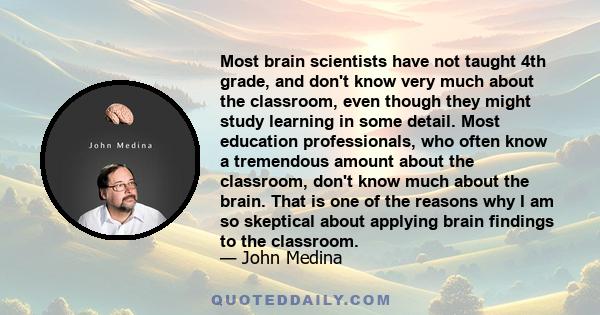 John Medina

Most brain scientists have not taught 4th grade, and don't know very much about the classroom, even though they might study learning in some detail. Most education professionals, who often know a tremendous amount about the classroom, don't know much about the brain. That is one of the reasons why I am so skeptical about applying brain findings to the classroom.
— John Medina

QUOTEDDAILY.COM